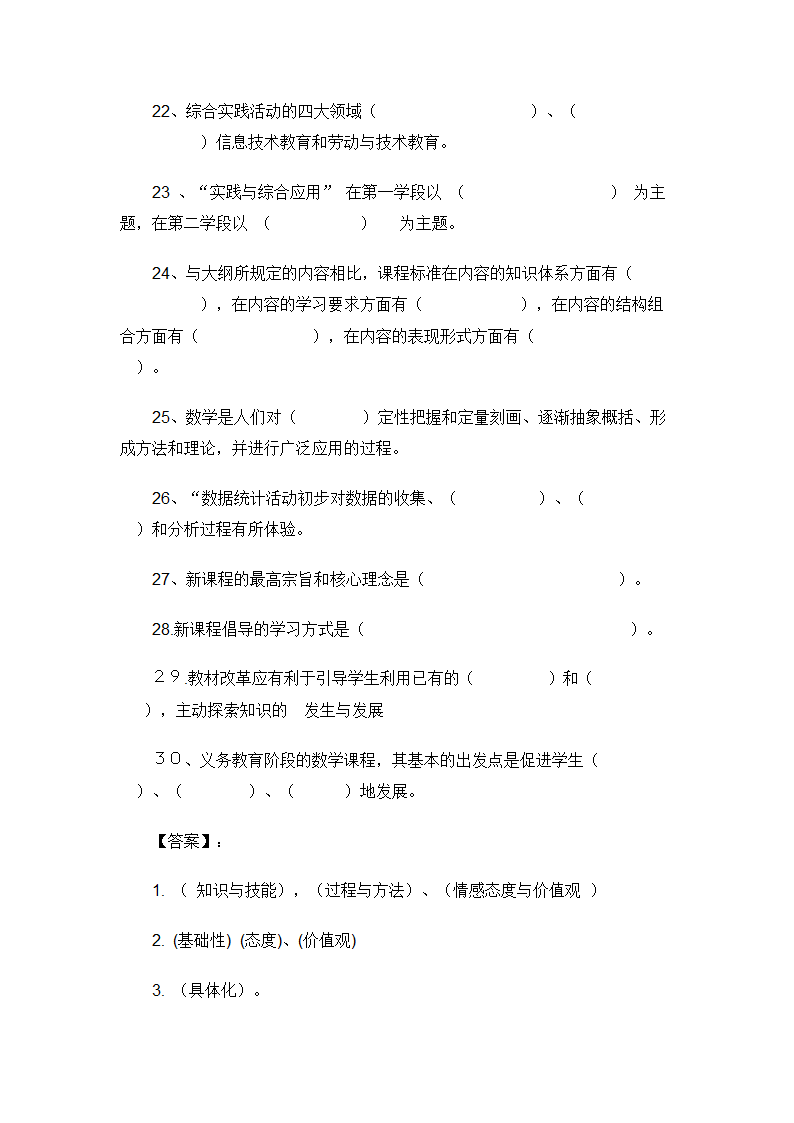 22、综合实践活动的四大领域（　　　　　　　　　）、（　　　　）信息技术教育和劳动与技术教育。

23 、“实践与综合应用” 在第一学段以 （　　　　　　　　） 为主题，在第二学段以 （　　　　　） 　为主题。

24、与大纲所规定的内容相比，课程标准在内容的知识体系方面有（　　　　），在内容的学习要求方面有（　　　　　），在内容的结构组合方面有（　　　　　　），在内容的表现形式方面有（　　）。

25、数学是人们对（　　　　）定性把握和定量刻画、逐渐抽象概括、形成方法和理论，并进行广泛应用的过程。

26、“数据统计活动初步对数据的收集、（　　　　　）、（　　）和分析过程有所体验。

27、新课程的最高宗旨和核心理念是（　　　　　　　　　　）。

28.新课程倡导的学习方式是（　　　　　　　　　　　　　）。

２９.教材改革应有利于引导学生利用已有的（　　　　）和（　　），主动探索知识的　发生与发展

３０、义务教育阶段的数学课程，其基本的出发点是促进学生（　　）、（　　　　）、（　　　）地发展。

【答案】：

1. （ 知识与技能），（过程与方法）、（情感态度与价值观 ）

2. (基础性) (态度)、(价值观)

3. （具体化）。